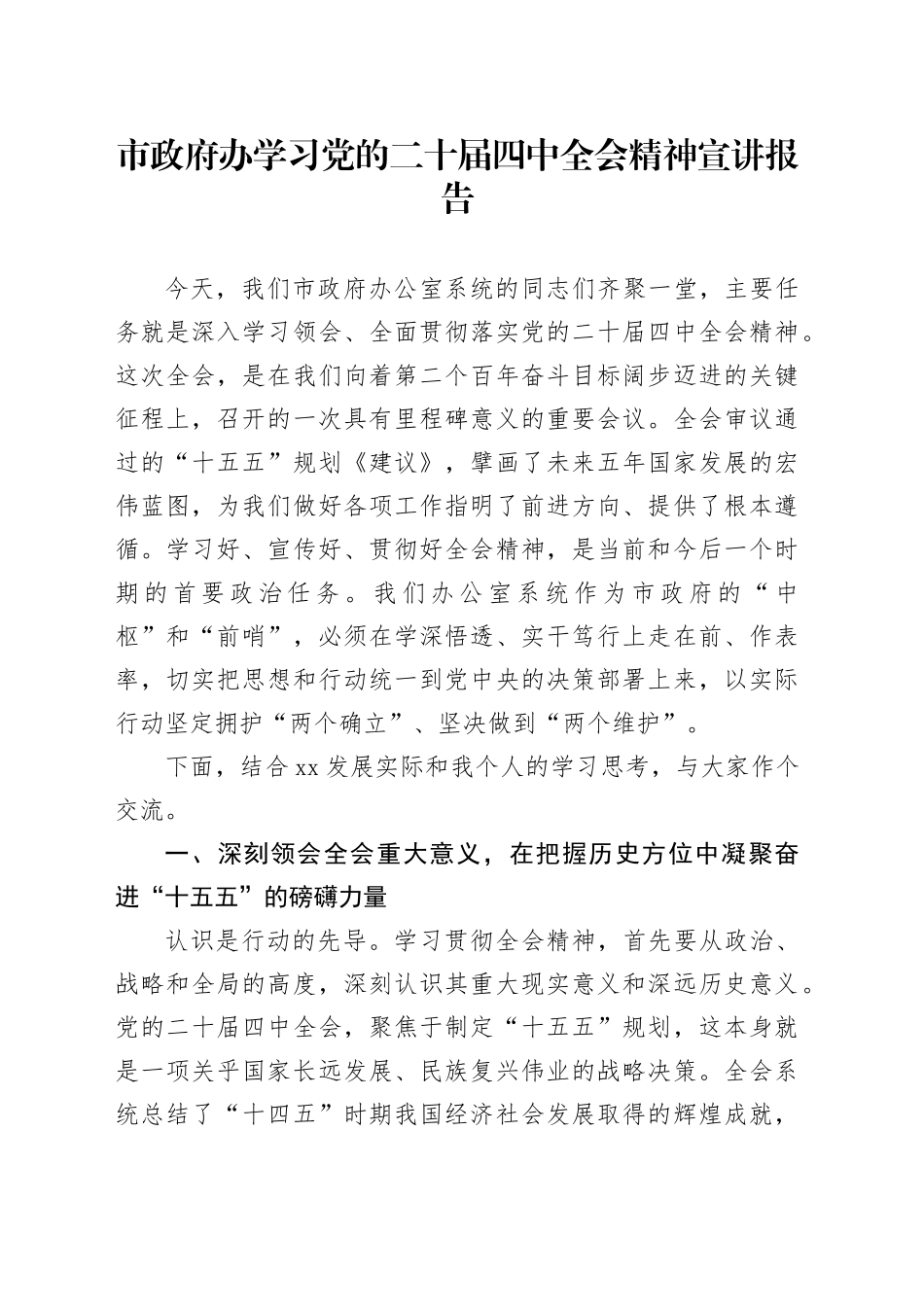 市政府办学习党的二十届四中全会精神宣讲报告

今天，我们市政府办公室系统的同志们齐聚一堂，主要任务就是深入学习领会、全面贯彻落实党的二十届四中全会精神。这次全会，是在我们向着第二个百年奋斗目标阔步迈进的关键征程上，召开的一次具有里程碑意义的重要会议。全会审议通过的“十五五”规划《建议》，擘画了未来五年国家发展的宏伟蓝图，为我们做好各项工作指明了前进方向、提供了根本遵循。学习好、宣传好、贯彻好全会精神，是当前和今后一个时期的首要政治任务。我们办公室系统作为市政府的“中枢”和“前哨”，必须在学深悟透、实干笃行上走在前、作表率，切实把思想和行动统一到党中央的决策部署上来，以实际行动坚定拥护“两个确立”、坚决做到“两个维护”。

下面，结合xx发展实际和我个人的学习思考，与大家作个交流。

一、深刻领会全会重大意义，在把握历史方位中凝聚奋进“十五五”的磅礴力量

认识是行动的先导。学习贯彻全会精神，首先要从政治、战略和全局的高度，深刻认识其重大现实意义和深远历史意义。党的二十届四中全会，聚焦于制定“十五五”规划，这本身就是一项关乎国家长远发展、民族复兴伟业的战略决策。全会系统总结了“十四五”时期我国经济社会发展取得的辉煌成就，